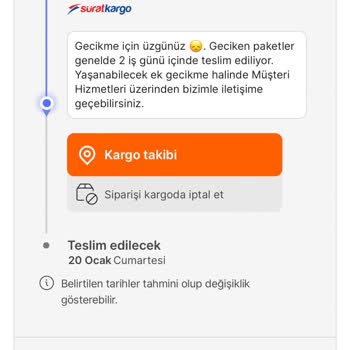 suratkargo

Gecikme için üzgünüz 😞. Geciken paketler genelde 2 iş günü içinde teslim ediliyor. Yaşanabilecek ek gecikme halinde Müşteri Hizmetleri üzerinden bizimle iletişime geçebilirsiniz.

Kargo takibi

Siparişi kargoda iptal et

Teslim edilecek
20 Ocak Cumartesi

Belirtilen tarihler tahmini olup değişiklik gösterebilir.